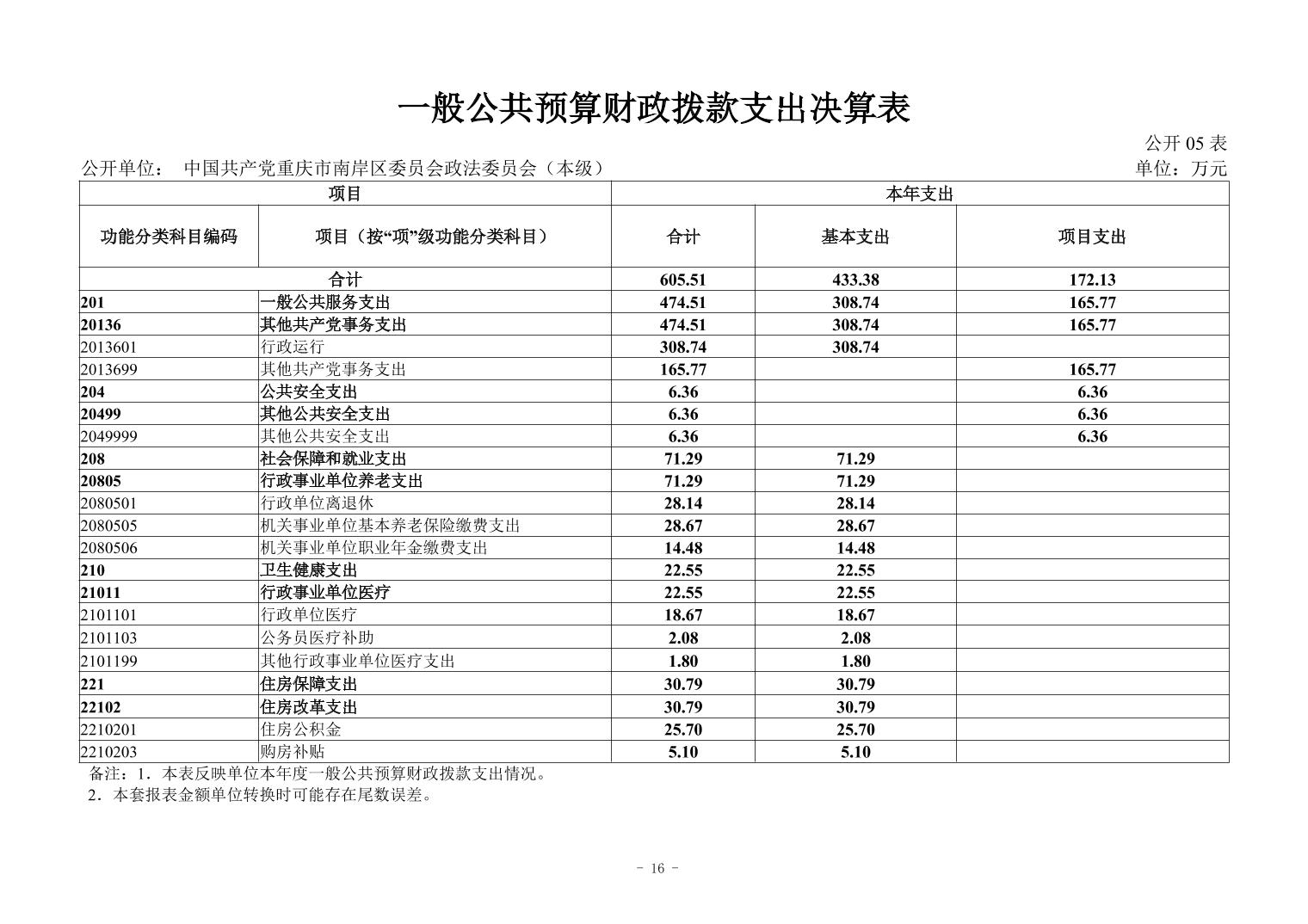 一般公共预算财政拨款支出决算表

公开 05 表

公开单位： 中国共产党重庆市南岸区委员会政法委员会（本级）

单位：万元

| 项目 | | 本年支出 | | |
|---|---|---|---|---|
| 功能分类科目编码 | 项目（按“项”级功能分类科目） | 合计 | 基本支出 | 项目支出 |
| 合计 | | 605.51 | 433.38 | 172.13 |
| 201 | 一般公共服务支出 | 474.51 | 308.74 | 165.77 |
| 20136 | 其他共产党事务支出 | 474.51 | 308.74 | 165.77 |
| 2013601 | 行政运行 | 308.74 | 308.74 | |
| 2013699 | 其他共产党事务支出 | 165.77 | | 165.77 |
| 204 | 公共安全支出 | 6.36 | | 6.36 |
| 20499 | 其他公共安全支出 | 6.36 | | 6.36 |
| 2049999 | 其他公共安全支出 | 6.36 | | 6.36 |
| 208 | 社会保障和就业支出 | 71.29 | 71.29 | |
| 20805 | 行政事业单位养老支出 | 71.29 | 71.29 | |
| 2080501 | 行政单位离退休 | 28.14 | 28.14 | |
| 2080505 | 机关事业单位基本养老保险缴费支出 | 28.67 | 28.67 | |
| 2080506 | 机关事业单位职业年金缴费支出 | 14.48 | 14.48 | |
| 210 | 卫生健康支出 | 22.55 | 22.55 | |
| 21011 | 行政事业单位医疗 | 22.55 | 22.55 | |
| 2101101 | 行政单位医疗 | 18.67 | 18.67 | |
| 2101103 | 公务员医疗补助 | 2.08 | 2.08 | |
| 2101199 | 其他行政事业单位医疗支出 | 1.80 | 1.80 | |
| 221 | 住房保障支出 | 30.79 | 30.79 | |
| 22102 | 住房改革支出 | 30.79 | 30.79 | |
| 2210201 | 住房公积金 | 25.70 | 25.70 | |
| 2210203 | 购房补贴 | 5.10 | 5.10 | |

备注：1．本表反映单位本年度一般公共预算财政拨款支出情况。
2．本套报表金额单位转换时可能存在尾数误差。

- 16 -